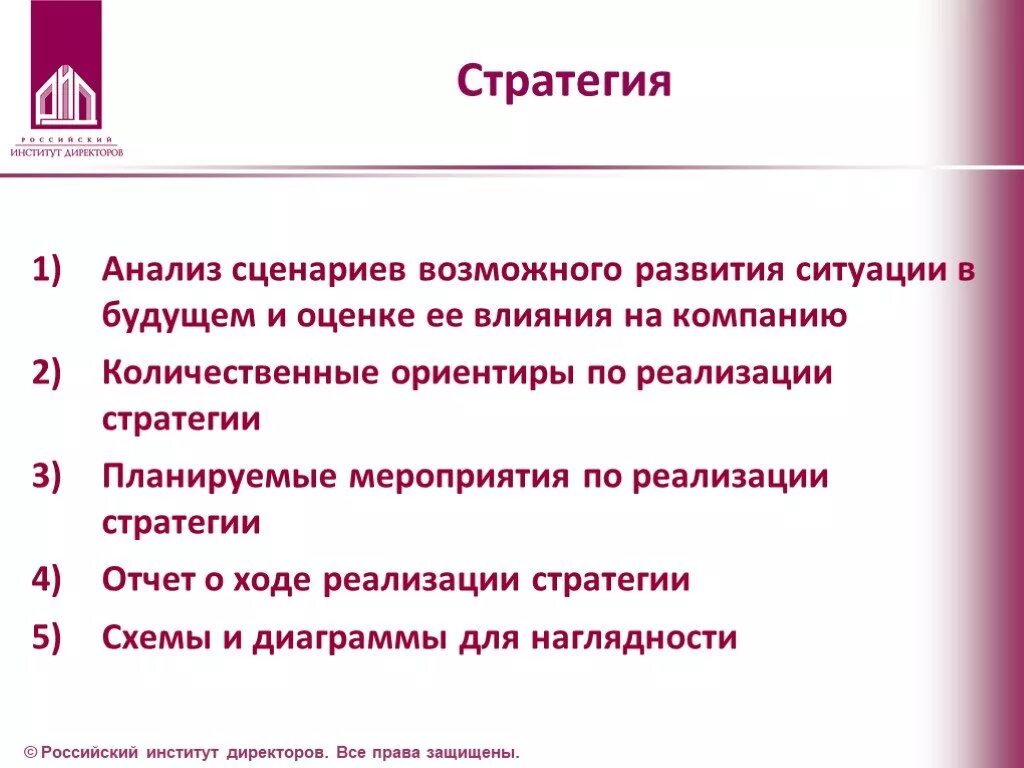 РОССИЙСКИЙ ИНСТИТУТ ДИРЕКТОРОВ

Стратегия

1) Анализ сценариев возможного развития ситуации в будущем и оценке ее влияния на компанию
2) Количественные ориентиры по реализации стратегии
3) Планируемые мероприятия по реализации стратегии
4) Отчет о ходе реализации стратегии
5) Схемы и диаграммы для наглядности

© Российский институт директоров. Все права защищены.